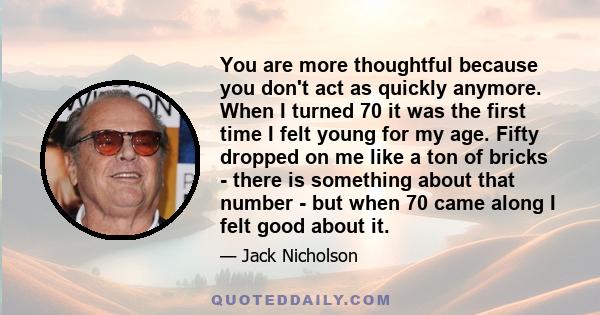 You are more thoughtful because you don't act as quickly anymore. When I turned 70 it was the first time I felt young for my age. Fifty dropped on me like a ton of bricks - there is something about that number - but when 70 came along I felt good about it.

— Jack Nicholson

QUOTEDDAILY.COM